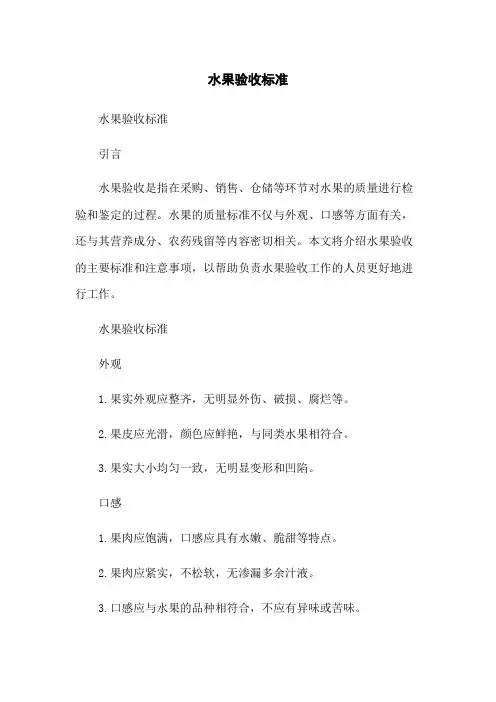 水果验收标准

水果验收标准

引言

水果验收是指在采购、销售、仓储等环节对水果的质量进行检验和鉴定的过程。水果的质量标准不仅与外观、口感等方面有关，还与其营养成分、农药残留等内容密切相关。本文将介绍水果验收的主要标准和注意事项，以帮助负责水果验收工作的人员更好地进行工作。

水果验收标准

外观

1. 果实外观应整齐，无明显外伤、破损、腐烂等。

2. 果皮应光滑，颜色应鲜艳，与同类水果相符合。

3. 果实大小均匀一致，无明显变形和凹陷。

口感

1. 果肉应饱满，口感应具有水嫩、脆甜等特点。

2. 果肉应紧实，不松软，无渗漏多余汁液。

3. 口感应与水果的品种相符合，不应有异味或苦味。